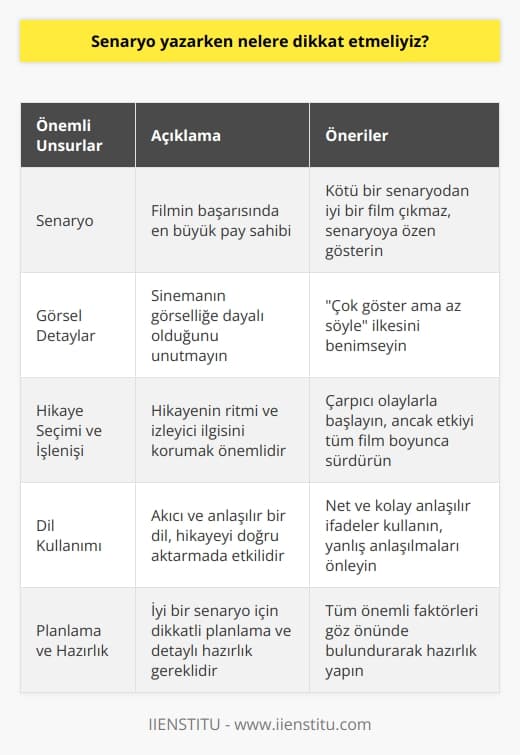 Senaryo yazarken nelere dikkat etmeliyiz?

| Önemli Unsurlar | Açıklama | Öneriler |
|---|---|---|
| Senaryo | Filmin başarısında en büyük pay sahibi | Kötü bir senaryodan iyi bir film çıkmaz, senaryoya özen gösterin |
| Görsel Detaylar | Sinemanın görselliğe dayalı olduğunu unutmayın | "Çok göster ama az söyle" ilkesini benimseyin |
| Hikaye Seçimi ve İşlenişi | Hikayenin ritmi ve izleyici ilgisini korumak önemlidir | Çarpıcı olaylarla başlayın, ancak etkiyi tüm film boyunca sürdürün |
| Dil Kullanımı | Akıcı ve anlaşılır bir dil, hikayeyi doğru aktarmada etkilidir | Net ve kolay anlaşılır ifadeler kullanın, yanlış anlaşılmaları önleyin |
| Planlama ve Hazırlık | İyi bir senaryo için dikkatli planlama ve detaylı hazırlık gereklidir | Tüm önemli faktörleri göz önünde bulundurarak hazırlık yapın |

IIENSTITU - www.iienstitu.com